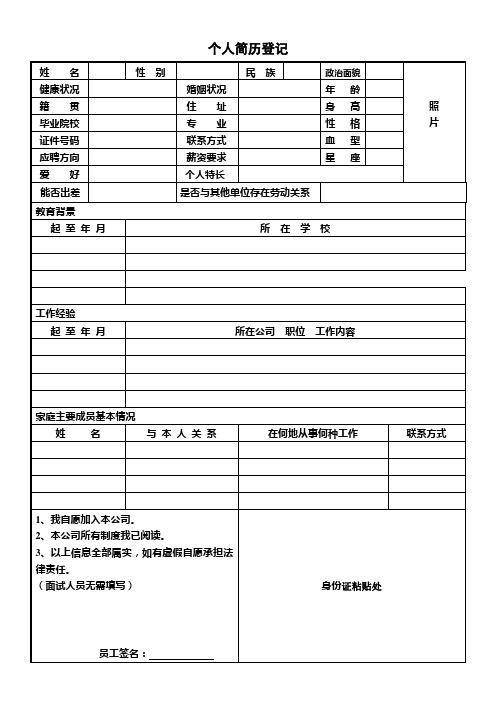 个人简历登记

| 姓　名 | | 性　别 | | 民　族 | | 政治面貌 | | 照片 |
|---|---|---|---|---|---|---|---|---|
| 健康状况 | | | 婚姻状况 | | | 年　龄 | | |
| 籍　贯 | | | 住　址 | | | 身　高 | | |
| 毕业院校 | | | 专　业 | | | 性　格 | | |
| 证件号码 | | | 联系方式 | | | 血　型 | | |
| 应聘方向 | | | 薪资要求 | | | 星　座 | | |
| 爱　好 | | | 个人特长 | | | | | |
| 能否出差 | | | 是否与其他单位存在劳动关系 | | | | | |

教育背景

| 起 至 年 月 | 所 在 学 校 |
|---|---|
| | |
| | |
| | |
| | |

工作经验

| 起 至 年 月 | 所在公司　职位　工作内容 |
|---|---|
| | |
| | |
| | |
| | |

家庭主要成员基本情况

| 姓　名 | 与 本 人 关 系 | 在何地从事何种工作 | 联系方式 |
|---|---|---|---|
| | | | |
| | | | |
| | | | |
| | | | |

1、我自愿加入本公司。
2、本公司所有制度我已阅读。
3、以上信息全部属实，如有虚假自愿承担法律责任。
（面试人员无需填写）

员工签名：____________

身份证粘贴处